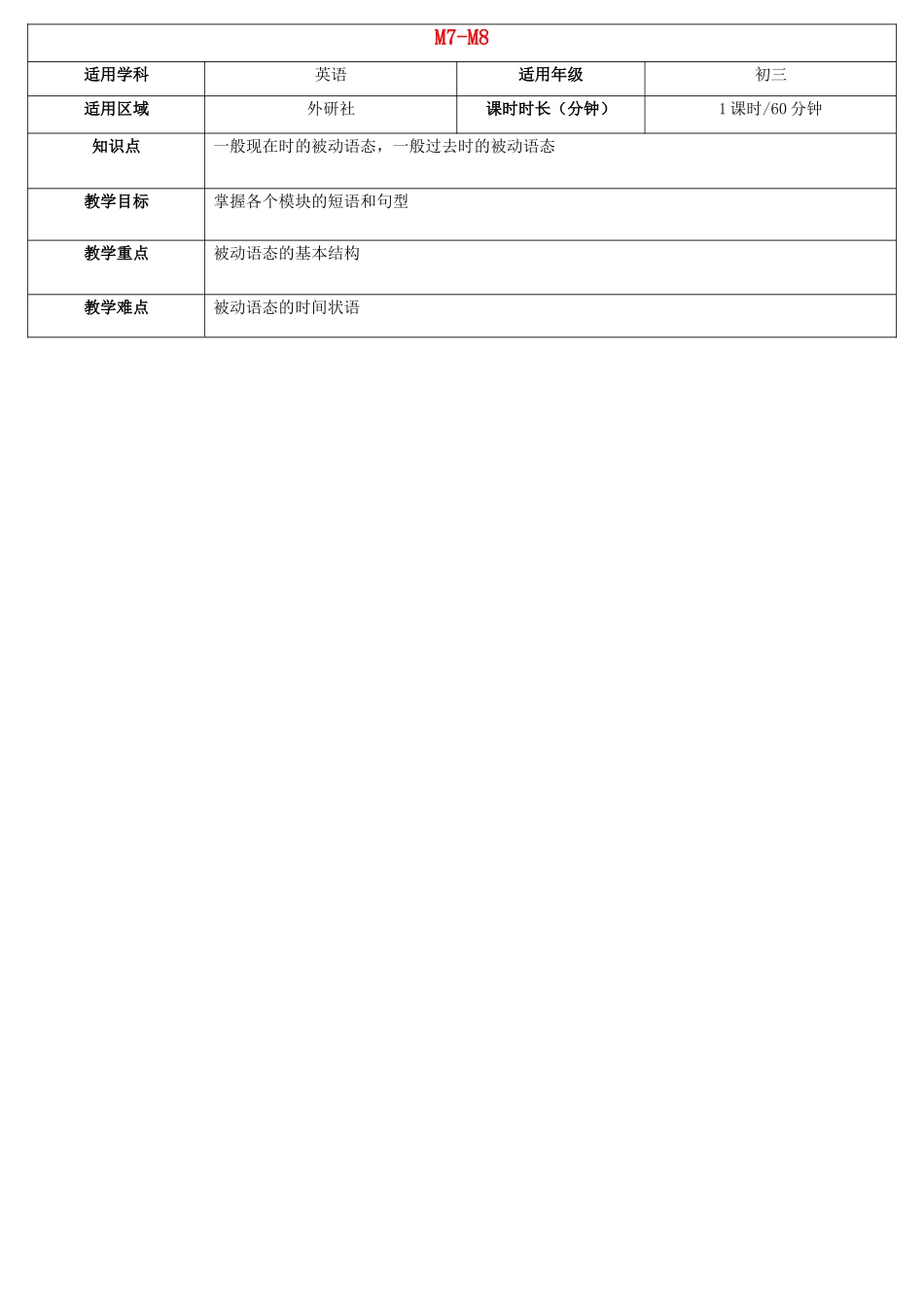 | M7-M8 | | | |
|---|---|---|---|
| 适用学科 | 英语 | 适用年级 | 初三 |
| 适用区域 | 外研社 | 课时时长（分钟） | 1课时/60分钟 |
| 知识点 | 一般现在时的被动语态，一般过去时的被动语态 | | |
| 教学目标 | 掌握各个模块的短语和句型 | | |
| 教学重点 | 被动语态的基本结构 | | |
| 教学难点 | 被动语态的时间状语 | | |